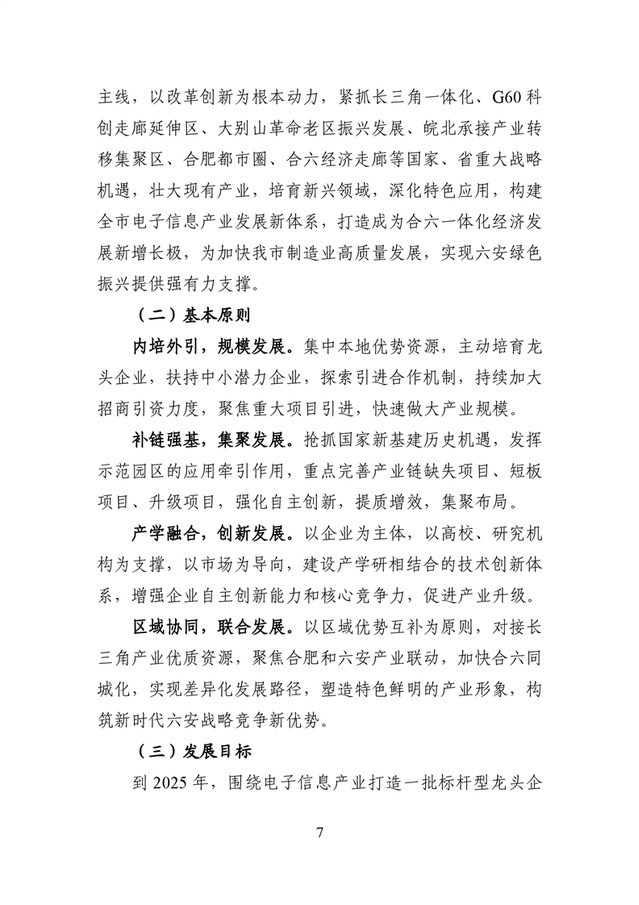 主线，以改革创新为根本动力，紧抓长三角一体化、G60科创走廊延伸区、大别山革命老区振兴发展、皖北承接产业转移集聚区、合肥都市圈、合六经济走廊等国家、省重大战略机遇，壮大现有产业，培育新兴领域，深化特色应用，构建全市电子信息产业发展新体系，打造成为合六一体化经济发展新增长极，为加快我市制造业高质量发展，实现六安绿色振兴提供强有力支撑。

（二）基本原则

内培外引，规模发展。集中本地优势资源，主动培育龙头企业，扶持中小潜力企业，探索引进合作机制，持续加大招商引资力度，聚焦重大项目引进，快速做大产业规模。

补链强基，集聚发展。抢抓国家新基建历史机遇，发挥示范园区的应用牵引作用，重点完善产业链缺失项目、短板项目、升级项目，强化自主创新，提质增效，集聚布局。

产学融合，创新发展。以企业为主体，以高校、研究机构为支撑，以市场为导向，建设产学研相结合的技术创新体系，增强企业自主创新能力和核心竞争力，促进产业升级。

区域协同，联合发展。以区域优势互补为原则，对接长三角产业优质资源，聚焦合肥和六安产业联动，加快合六同城化，实现差异化发展路径，塑造特色鲜明的产业形象，构筑新时代六安战略竞争新优势。

（三）发展目标

到2025年，围绕电子信息产业打造一批标杆型龙头企

7